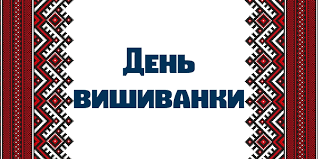 День вишиванки